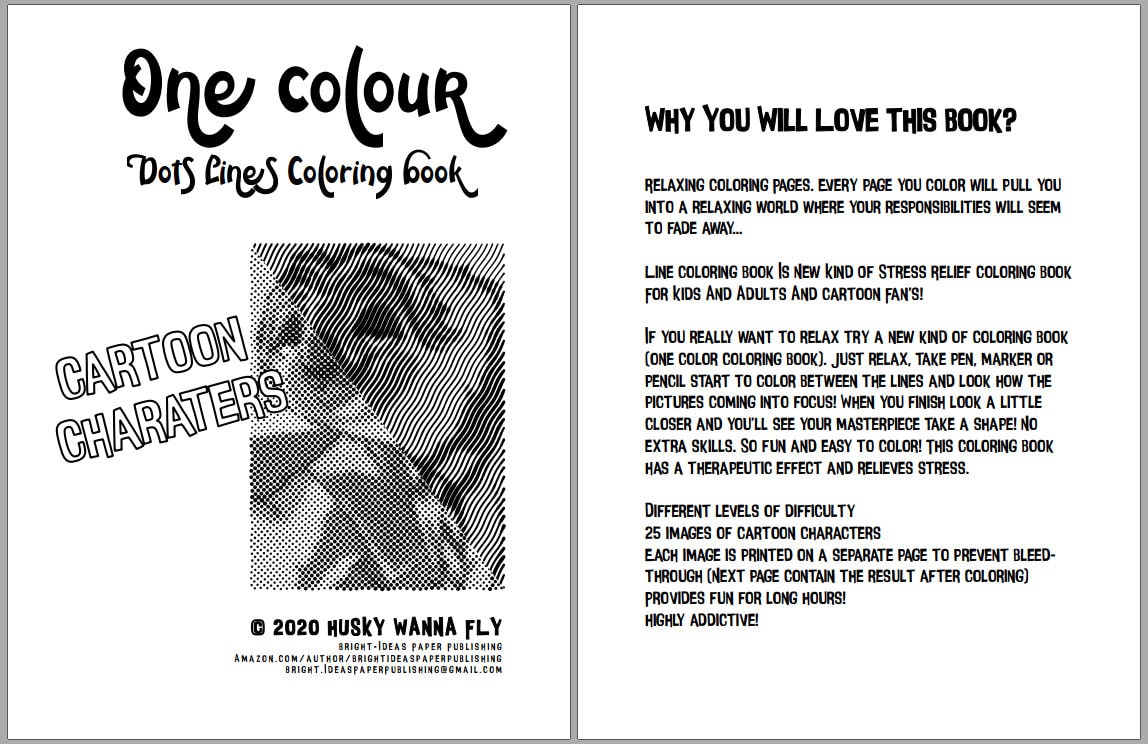 One colour

Dots Lines Coloring book

CARTOON CHARATERS

© 2020 HUSKY WANNA FLY
BRIGHT-IDEAS PAPER PUBLISHING
AMAZON.COM/AUTHOR/BRIGHTIDEASPAPERPUBLISHING
BRIGHT.IDEASPAPERPUBLISHING@GMAIL.COM

WHY YOU WILL LOVE THIS BOOK?

RELAXING COLORING PAGES. EVERY PAGE YOU COLOR WILL PULL YOU INTO A RELAXING WORLD WHERE YOUR RESPONSIBILITIES WILL SEEM TO FADE AWAY...

LINE COLORING BOOK IS NEW KIND OF STRESS RELIEF COLORING BOOK FOR KIDS AND ADULTS AND CARTOON FAN'S!

IF YOU REALLY WANT TO RELAX TRY A NEW KIND OF COLORING BOOK (ONE COLOR COLORING BOOK). JUST RELAX, TAKE PEN, MARKER OR PENCIL START TO COLOR BETWEEN THE LINES AND LOOK HOW THE PICTURES COMING INTO FOCUS! WHEN YOU FINISH LOOK A LITTLE CLOSER AND YOU'LL SEE YOUR MASTERPIECE TAKE A SHAPE! NO EXTRA SKILLS. SO FUN AND EASY TO COLOR! THIS COLORING BOOK HAS A THERAPEUTIC EFFECT AND RELIEVES STRESS.

DIFFERENT LEVELS OF DIFFICULTY
25 IMAGES OF CARTOON CHARACTERS
EACH IMAGE IS PRINTED ON A SEPARATE PAGE TO PREVENT BLEED-THROUGH (NEXT PAGE CONTAIN THE RESULT AFTER COLORING)
PROVIDES FUN FOR LONG HOURS!
HIGHLY ADDICTIVE!